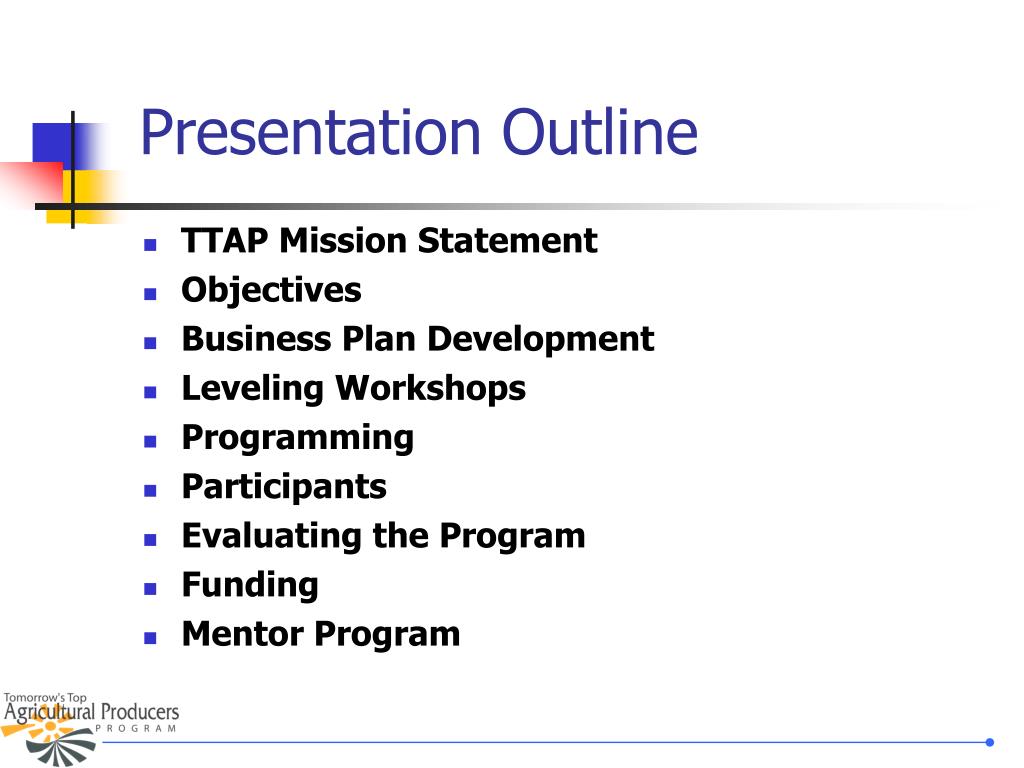 Presentation Outline

- TTAP Mission Statement
- Objectives
- Business Plan Development
- Leveling Workshops
- Programming
- Participants
- Evaluating the Program
- Funding
- Mentor Program

Tomorrow's Top
Agricultural Producers
PROGRAM